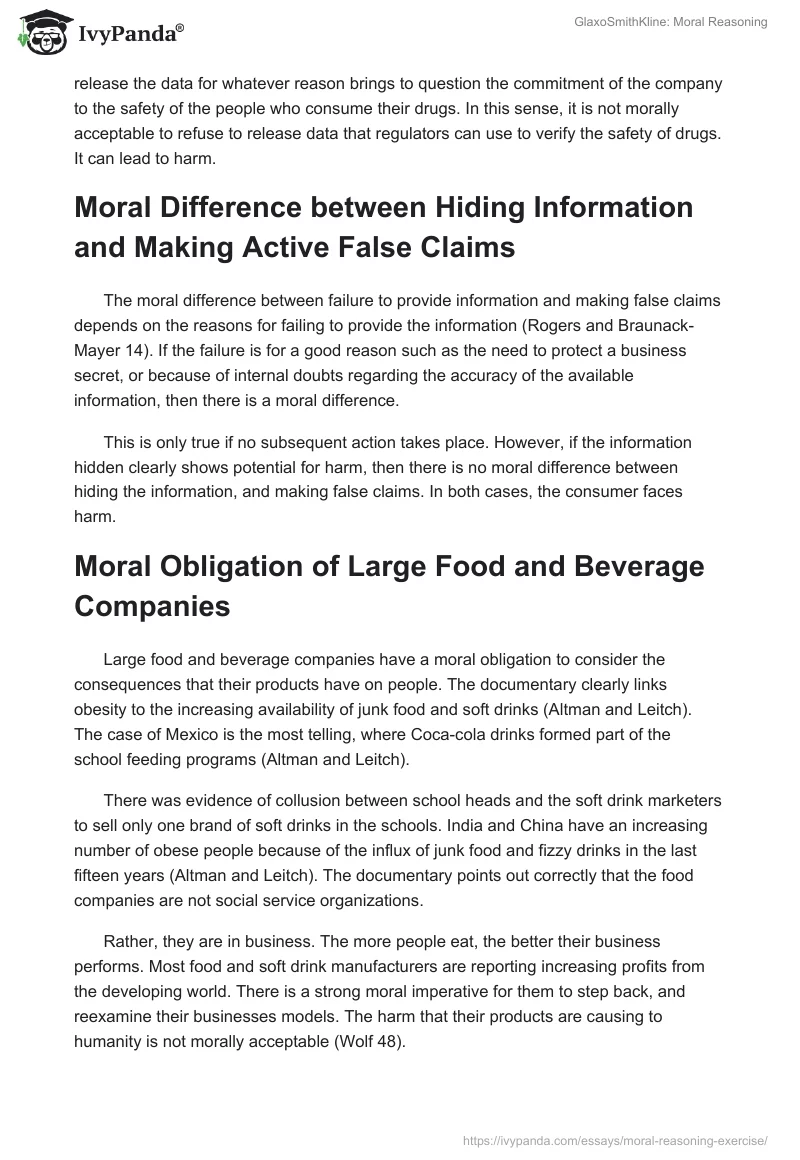 IvyPanda®

GlaxoSmithKline: Moral Reasoning

release the data for whatever reason brings to question the commitment of the company to the safety of the people who consume their drugs. In this sense, it is not morally acceptable to refuse to release data that regulators can use to verify the safety of drugs. It can lead to harm.

Moral Difference between Hiding Information and Making Active False Claims

The moral difference between failure to provide information and making false claims depends on the reasons for failing to provide the information (Rogers and Braunack-Mayer 14). If the failure is for a good reason such as the need to protect a business secret, or because of internal doubts regarding the accuracy of the available information, then there is a moral difference.

This is only true if no subsequent action takes place. However, if the information hidden clearly shows potential for harm, then there is no moral difference between hiding the information, and making false claims. In both cases, the consumer faces harm.

Moral Obligation of Large Food and Beverage Companies

Large food and beverage companies have a moral obligation to consider the consequences that their products have on people. The documentary clearly links obesity to the increasing availability of junk food and soft drinks (Altman and Leitch). The case of Mexico is the most telling, where Coca-cola drinks formed part of the school feeding programs (Altman and Leitch).

There was evidence of collusion between school heads and the soft drink marketers to sell only one brand of soft drinks in the schools. India and China have an increasing number of obese people because of the influx of junk food and fizzy drinks in the last fifteen years (Altman and Leitch). The documentary points out correctly that the food companies are not social service organizations.

Rather, they are in business. The more people eat, the better their business performs. Most food and soft drink manufacturers are reporting increasing profits from the developing world. There is a strong moral imperative for them to step back, and reexamine their businesses models. The harm that their products are causing to humanity is not morally acceptable (Wolf 48).

https://ivypanda.com/essays/moral-reasoning-exercise/